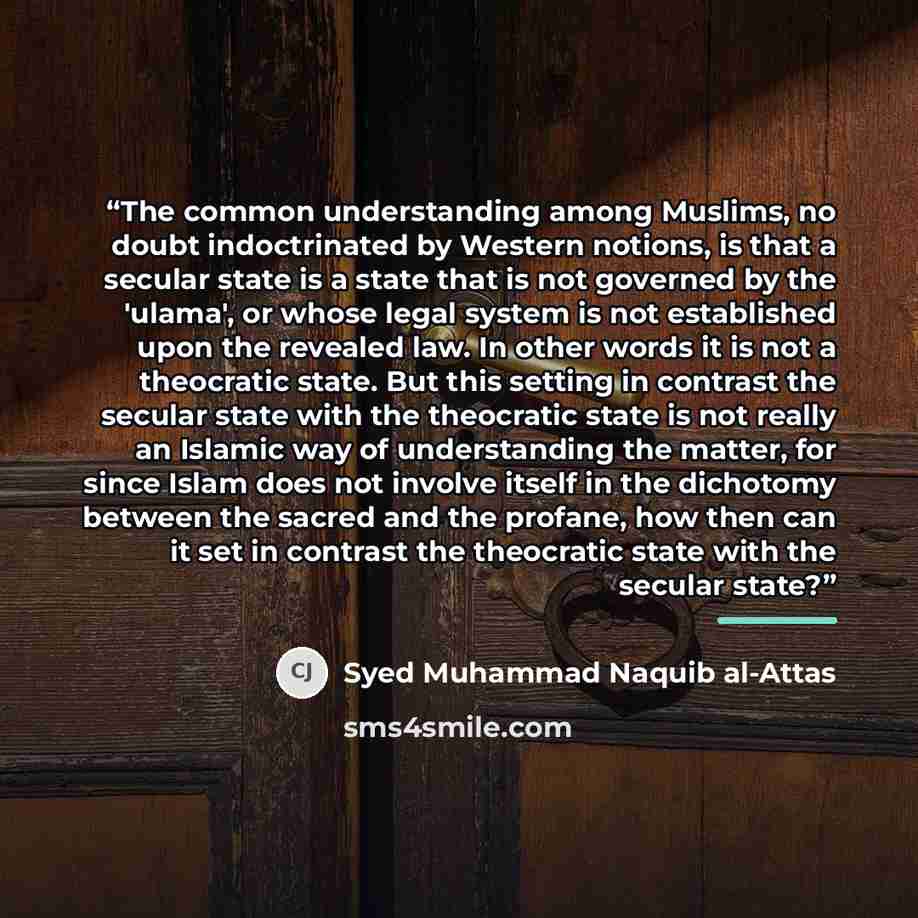 "The common understanding among Muslims, no doubt indoctrinated by Western notions, is that a secular state is a state that is not governed by the 'ulama', or whose legal system is not established upon the revealed law. In other words it is not a theocratic state. But this setting in contrast the secular state with the theocratic state is not really an Islamic way of understanding the matter, for since Islam does not involve itself in the dichotomy between the sacred and the profane, how then can it set in contrast the theocratic state with the secular state?"

CJ

Syed Muhammad Naquib al-Attas

sms4smile.com